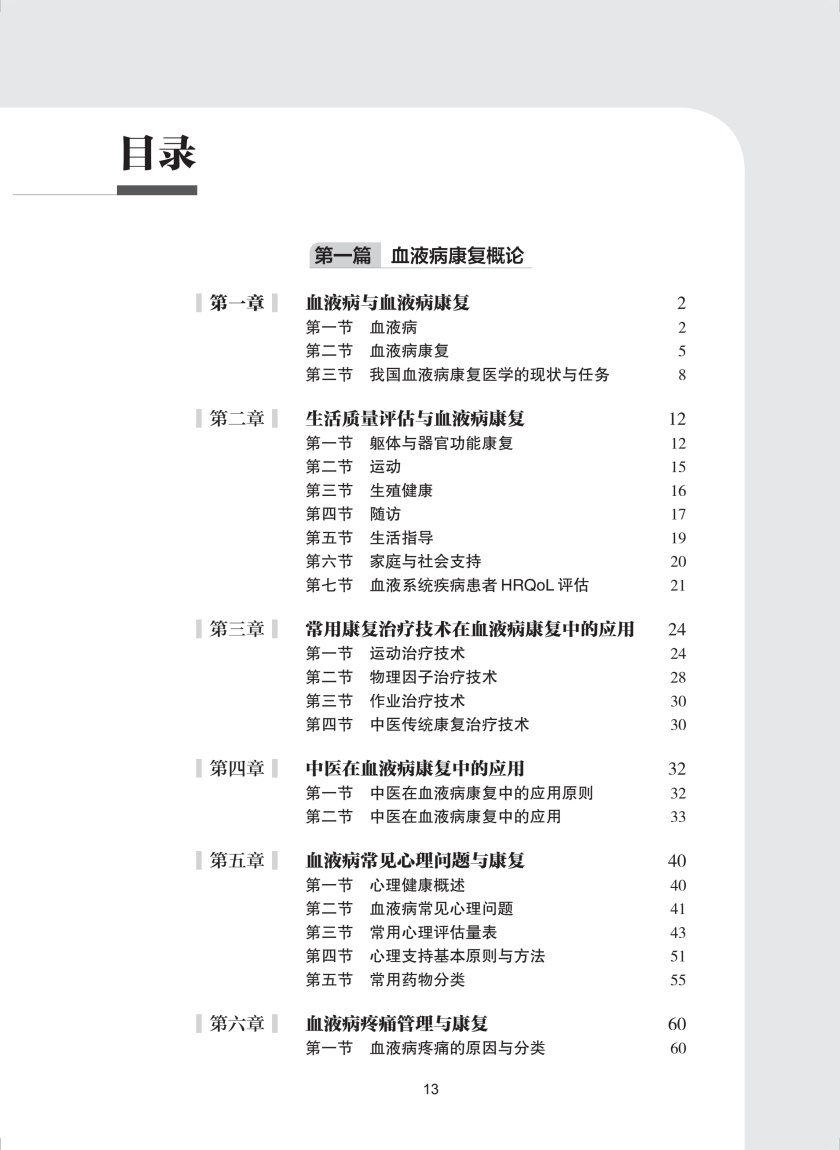 目录

第一篇 血液病康复概论

第一章 血液病与血液病康复 2
第一节 血液病 2
第二节 血液病康复 5
第三节 我国血液病康复医学的现状与任务 8

第二章 生活质量评估与血液病康复 12
第一节 躯体与器官功能康复 12
第二节 运动 15
第三节 生殖健康 16
第四节 随访 17
第五节 生活指导 19
第六节 家庭与社会支持 20
第七节 血液系统疾病患者 HRQoL 评估 21

第三章 常用康复治疗技术在血液病康复中的应用 24
第一节 运动治疗技术 24
第二节 物理因子治疗技术 28
第三节 作业治疗技术 30
第四节 中医传统康复治疗技术 30

第四章 中医在血液病康复中的应用 32
第一节 中医在血液病康复中的应用原则 32
第二节 中医在血液病康复中的应用 33

第五章 血液病常见心理问题与康复 40
第一节 心理健康概述 40
第二节 血液病常见心理问题 41
第三节 常用心理评估量表 43
第四节 心理支持基本原则与方法 51
第五节 常用药物分类 55

第六章 血液病疼痛管理与康复 60
第一节 血液病疼痛的原因与分类 60

13